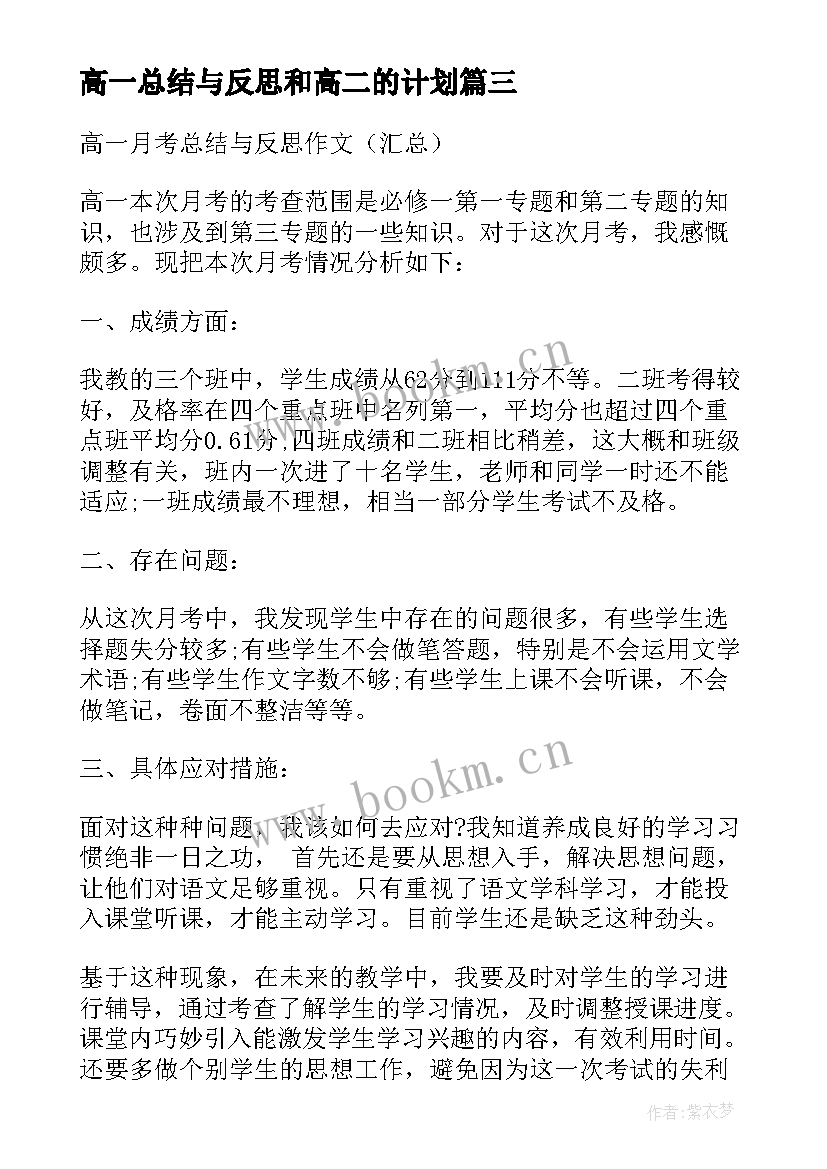 高一总结与反思和高二的计划篇三

高一月考总结与反思作文（汇总）

高一本次月考的考查范围是必修一第一专题和第二专题的知识，也涉及到第三专题的一些知识。对于这次月考，我感慨颇多。现把本次月考情况分析如下：

一、成绩方面：

我教的三个班中，学生成绩从62分到111分不等。二班考得较好，及格率在四个重点班中名列第一，平均分也超过四个重点班平均分0.61分,四班成绩和二班相比稍差，这大概和班级调整有关，班内一次进了十名学生，老师和同学一时还不能适应;一班成绩最不理想，相当一部分学生考试不及格。

二、存在问题：

从这次月考中，我发现学生中存在的问题很多，有些学生选择题失分较多;有些学生不会做笔答题，特别是不会运用文学术语;有些学生作文字数不够;有些学生上课不会听课，不会做笔记，卷面不整洁等等。

三、具体应对措施：

面对这种种问题，我该如何去应对?我知道养成良好的学习习惯绝非一日之功， 首先还是要从思想入手，解决思想问题，让他们对语文足够重视。只有重视了语文学科学习，才能投入课堂听课，才能主动学习。目前学生还是缺乏这种劲头。

基于这种现象，在未来的教学中，我要及时对学生的学习进行辅导，通过考查了解学生的学习情况，及时调整授课进度。课堂内巧妙引入能激发学生学习兴趣的内容，有效利用时间。还要多做个别学生的思想工作，避免因为这一次考试的失利

www.bookm.cn

www.bookm.cn

作者：紫衣梦